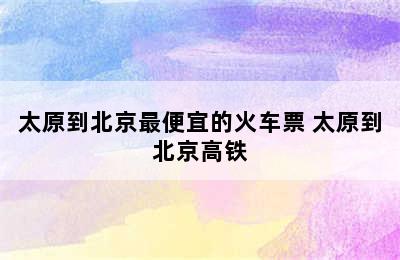 太原到北京最便宜的火车票 太原到北京高铁